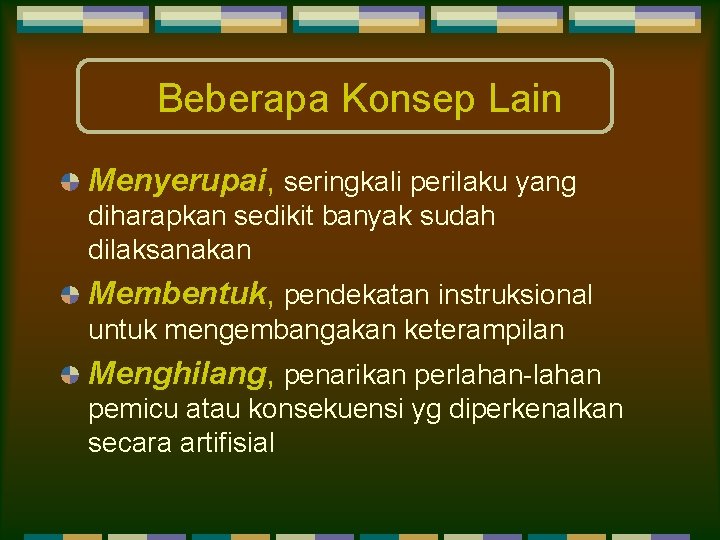 Beberapa Konsep Lain

• Menyerupai, seringkali perilaku yang diharapkan sedikit banyak sudah dilaksanakan

• Membentuk, pendekatan instruksional untuk mengembangakan keterampilan

• Menghilang, penarikan perlahan-lahan pemicu atau konsekuensi yg diperkenalkan secara artifisial